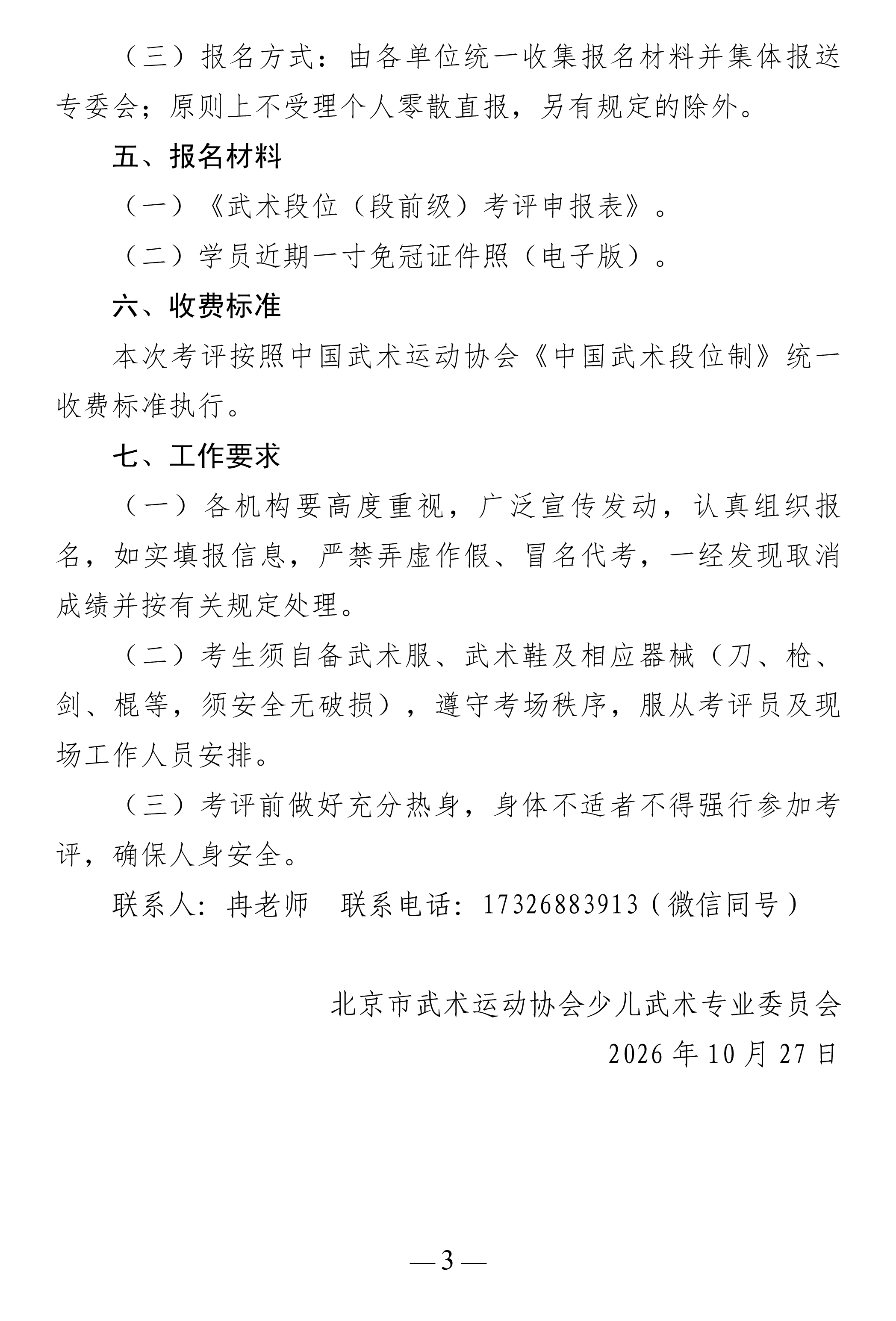 （三）报名方式：由各单位统一收集报名材料并集体报送专委会；原则上不受理个人零散直报，另有规定的除外。

五、报名材料

（一）《武术段位（段前级）考评申报表》。

（二）学员近期一寸免冠证件照（电子版）。

六、收费标准

本次考评按照中国武术运动协会《中国武术段位制》统一收费标准执行。

七、工作要求

（一）各机构要高度重视，广泛宣传发动，认真组织报名，如实填报信息，严禁弄虚作假、冒名代考，一经发现取消成绩并按有关规定处理。

（二）考生须自备武术服、武术鞋及相应器械（刀、枪、剑、棍等，须安全无破损），遵守考场秩序，服从考评员及现场工作人员安排。

（三）考评前做好充分热身，身体不适者不得强行参加考评，确保人身安全。

联系人：冉老师 联系电话：17326883913（微信同号）

北京市武术运动协会少儿武术专业委员会
2026年10月27日

—3—